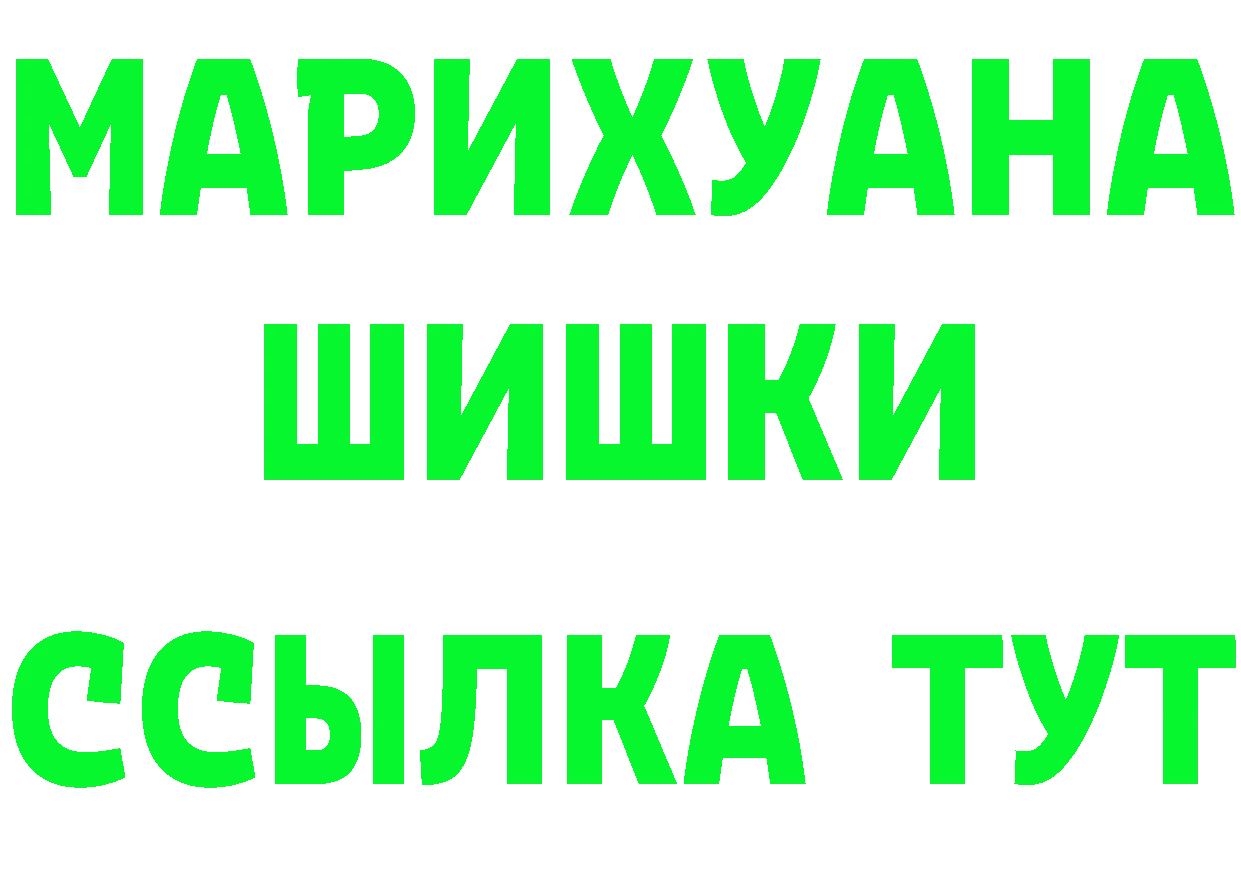 МАРИХУАНА
ШИШКИ
ССЫЛКА ТУТ